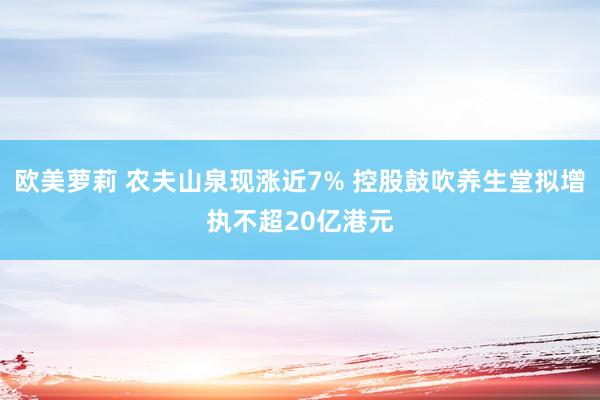 欧美萝莉 农夫山泉现涨近7% 控股鼓吹养生堂拟增执不超20亿港元